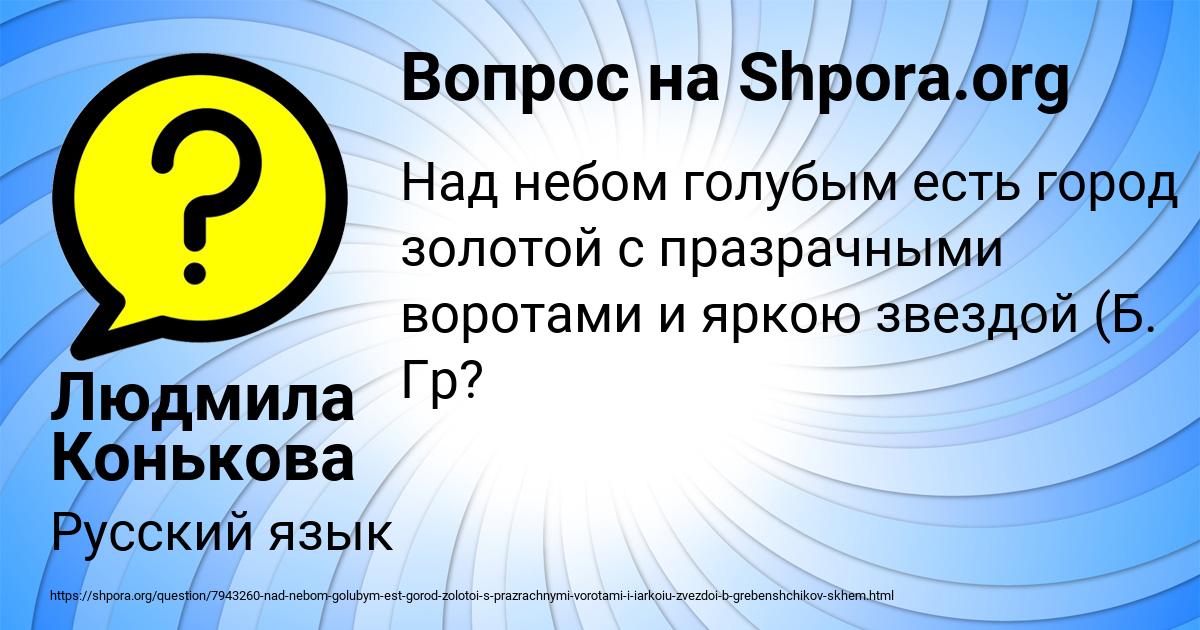 Вопрос на Shpora.org

Над небом голубым есть город золотой с празрачными воротами и яркою звездой (Б. Гр?

Людмила Конькова

Русский язык

https://shpora.org/question/7943260-nad-nebom-golubym-est-gorod-zolotoi-s-prazrachnymi-vorotami-i-iarkoiu-zvezdoi-b-grebenshchikov-skhem.html